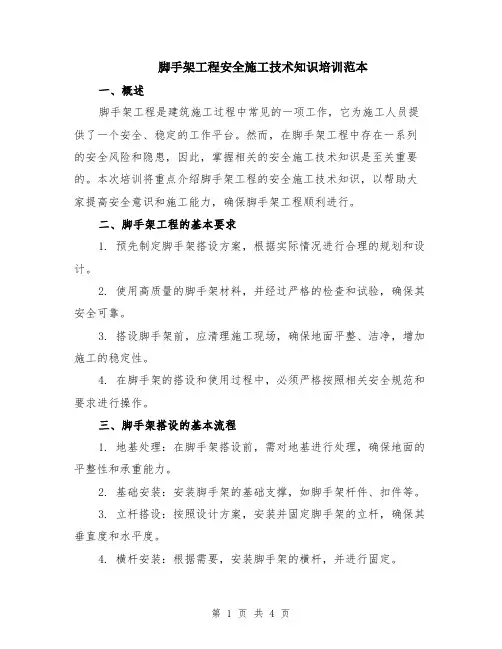 脚手架工程安全施工技术知识培训范本

一、概述

脚手架工程是建筑施工过程中常见的一项工作，它为施工人员提供了一个安全、稳定的工作平台。然而，在脚手架工程中存在一系列的安全风险和隐患，因此，掌握相关的安全施工技术知识是至关重要的。本次培训将重点介绍脚手架工程的安全施工技术知识，以帮助大家提高安全意识和施工能力，确保脚手架工程顺利进行。

二、脚手架工程的基本要求

1. 预先制定脚手架搭设方案，根据实际情况进行合理的规划和设计。

2. 使用高质量的脚手架材料，并经过严格的检查和试验，确保其安全可靠。

3. 搭设脚手架前，应清理施工现场，确保地面平整、洁净，增加施工的稳定性。

4. 在脚手架的搭设和使用过程中，必须严格按照相关安全规范和要求进行操作。

三、脚手架搭设的基本流程

1. 地基处理：在脚手架搭设前，需对地基进行处理，确保地面的平整性和承重能力。

2. 基础安装：安装脚手架的基础支撑，如脚手架杆件、扣件等。

3. 立杆搭设：按照设计方案，安装并固定脚手架的立杆，确保其垂直度和水平度。

4. 横杆安装：根据需要，安装脚手架的横杆，并进行固定。

第 1 页 共 4 页